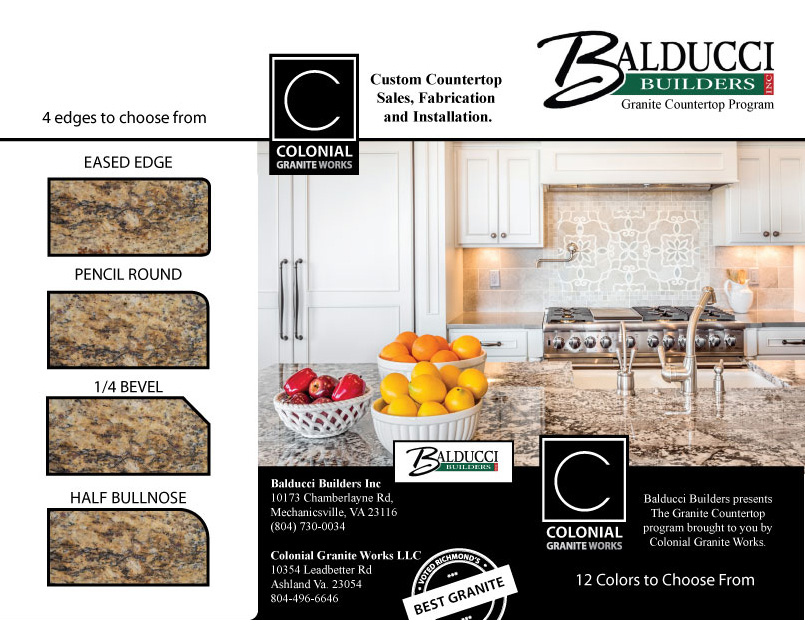 4 edges to choose from

EASED EDGE

PENCIL ROUND

1/4 BEVEL

HALF BULLNOSE

C
COLONIAL
GRANITE WORKS

Custom Countertop Sales, Fabrication and Installation.

BALDUCCI
BUILDERS INC
Granite Countertop Program

BALDUCCI
BUILDERS

Balducci Builders Inc
10173 Chamberlayne Rd,
Mechanicsville, VA 23116
(804) 730-0034

Colonial Granite Works LLC
10354 Leadbetter Rd
Ashland Va. 23054
804-496-6646

VOTED RICHMOND'S
BEST GRANITE

C
COLONIAL
GRANITE WORKS

Balducci Builders presents The Granite Countertop program brought to you by Colonial Granite Works.

12 Colors to Choose From